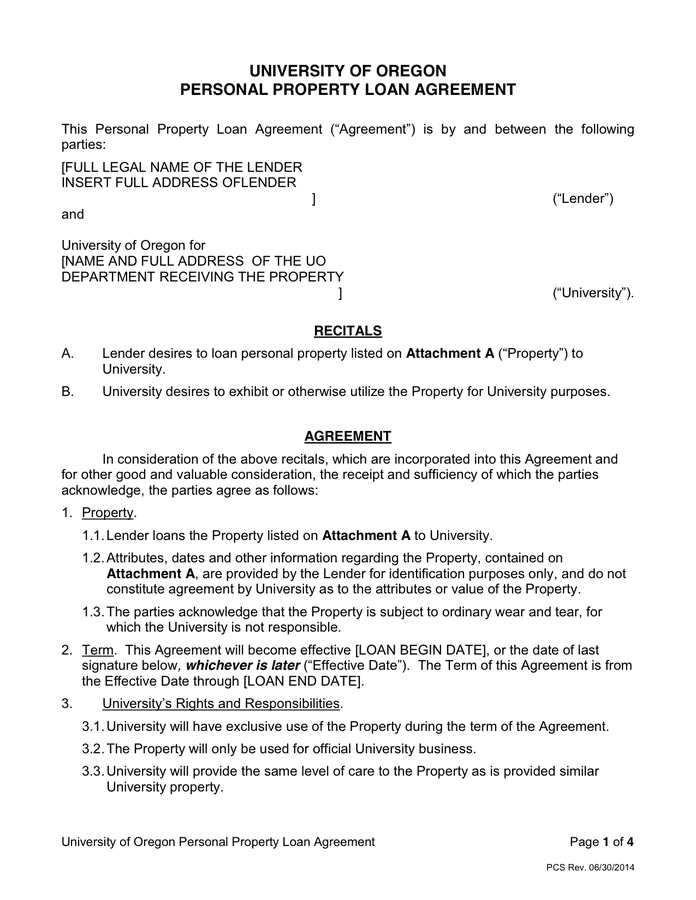 UNIVERSITY OF OREGON
PERSONAL PROPERTY LOAN AGREEMENT

This Personal Property Loan Agreement (“Agreement”) is by and between the following parties:

[FULL LEGAL NAME OF THE LENDER
INSERT FULL ADDRESS OFLENDER
] (“Lender”)
and

University of Oregon for
[NAME AND FULL ADDRESS OF THE UO DEPARTMENT RECEIVING THE PROPERTY
] (“University”).

RECITALS

A. Lender desires to loan personal property listed on Attachment A (“Property”) to University.

B. University desires to exhibit or otherwise utilize the Property for University purposes.

AGREEMENT

In consideration of the above recitals, which are incorporated into this Agreement and for other good and valuable consideration, the receipt and sufficiency of which the parties acknowledge, the parties agree as follows:

1. Property.

1.1. Lender loans the Property listed on Attachment A to University.

1.2. Attributes, dates and other information regarding the Property, contained on Attachment A, are provided by the Lender for identification purposes only, and do not constitute agreement by University as to the attributes or value of the Property.

1.3. The parties acknowledge that the Property is subject to ordinary wear and tear, for which the University is not responsible.

2. Term. This Agreement will become effective [LOAN BEGIN DATE], or the date of last signature below, whichever is later (“Effective Date”). The Term of this Agreement is from the Effective Date through [LOAN END DATE].

3. University’s Rights and Responsibilities.

3.1. University will have exclusive use of the Property during the term of the Agreement.

3.2. The Property will only be used for official University business.

3.3. University will provide the same level of care to the Property as is provided similar University property.

University of Oregon Personal Property Loan Agreement Page 1 of 4

PCS Rev. 06/30/2014